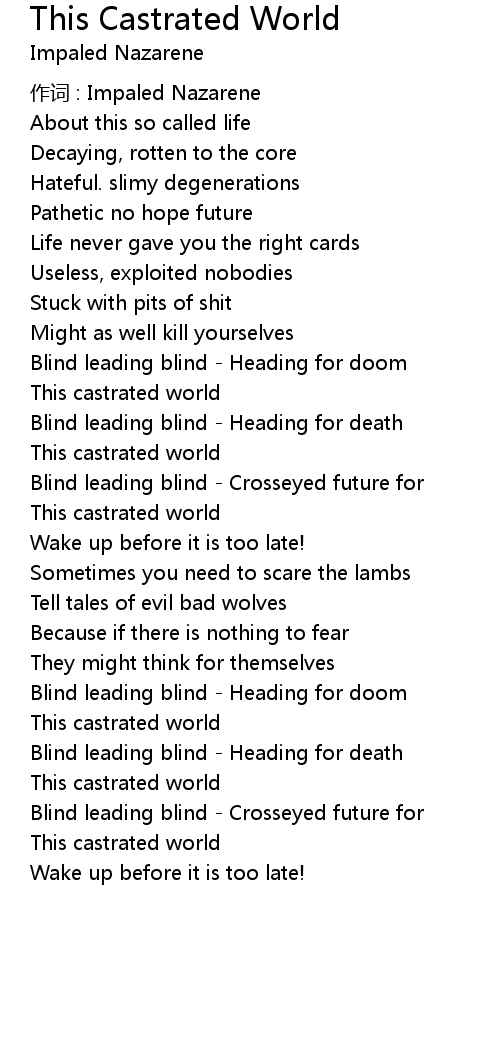 This Castrated World
Impaled Nazarene

作词 : Impaled Nazarene
About this so called life
Decaying, rotten to the core
Hateful. slimy degenerations
Pathetic no hope future
Life never gave you the right cards
Useless, exploited nobodies
Stuck with pits of shit
Might as well kill yourselves
Blind leading blind - Heading for doom
This castrated world
Blind leading blind - Heading for death
This castrated world
Blind leading blind - Crosseyed future for
This castrated world
Wake up before it is too late!
Sometimes you need to scare the lambs
Tell tales of evil bad wolves
Because if there is nothing to fear
They might think for themselves
Blind leading blind - Heading for doom
This castrated world
Blind leading blind - Heading for death
This castrated world
Blind leading blind - Crosseyed future for
This castrated world
Wake up before it is too late!